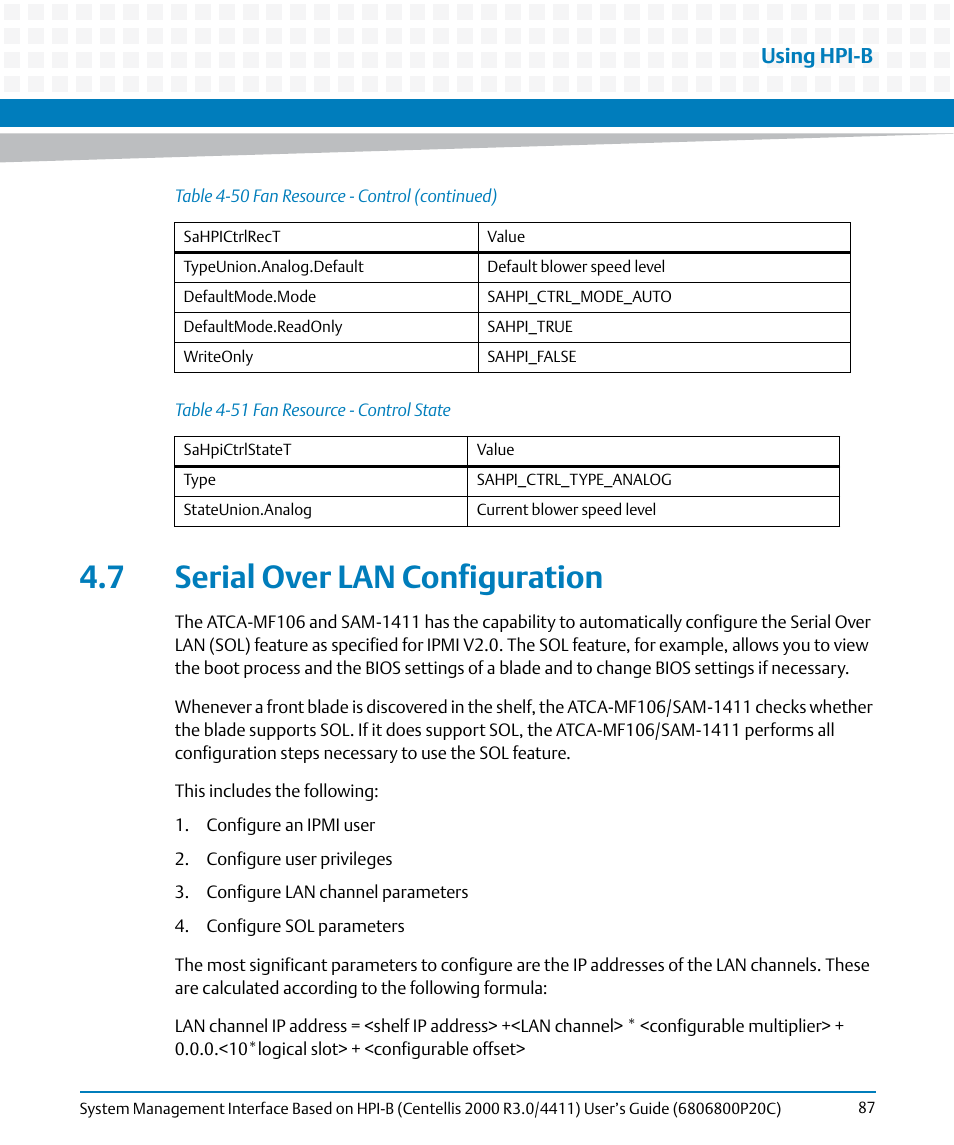 Using HPI-B

Table 4-50 Fan Resource - Control (continued)

| SaHPICtrlRecT | Value |
|---|---|
| TypeUnion.Analog.Default | Default blower speed level |
| DefaultMode.Mode | SAHPI_CTRL_MODE_AUTO |
| DefaultMode.ReadOnly | SAHPI_TRUE |
| WriteOnly | SAHPI_FALSE |

Table 4-51 Fan Resource - Control State

| SaHpiCtrlStateT | Value |
|---|---|
| Type | SAHPI_CTRL_TYPE_ANALOG |
| StateUnion.Analog | Current blower speed level |

4.7 Serial Over LAN Configuration

The ATCA-MF106 and SAM-1411 has the capability to automatically configure the Serial Over LAN (SOL) feature as specified for IPMI V2.0. The SOL feature, for example, allows you to view the boot process and the BIOS settings of a blade and to change BIOS settings if necessary.

Whenever a front blade is discovered in the shelf, the ATCA-MF106/SAM-1411 checks whether the blade supports SOL. If it does support SOL, the ATCA-MF106/SAM-1411 performs all configuration steps necessary to use the SOL feature.

This includes the following:

1. Configure an IPMI user

2. Configure user privileges

3. Configure LAN channel parameters

4. Configure SOL parameters

The most significant parameters to configure are the IP addresses of the LAN channels. These are calculated according to the following formula:

LAN channel IP address = <shelf IP address> +<LAN channel> * <configurable multiplier> + 0.0.0.<10*logical slot> + <configurable offset>

System Management Interface Based on HPI-B (Centellis 2000 R3.0/4411) User's Guide (6806800P20C) 87